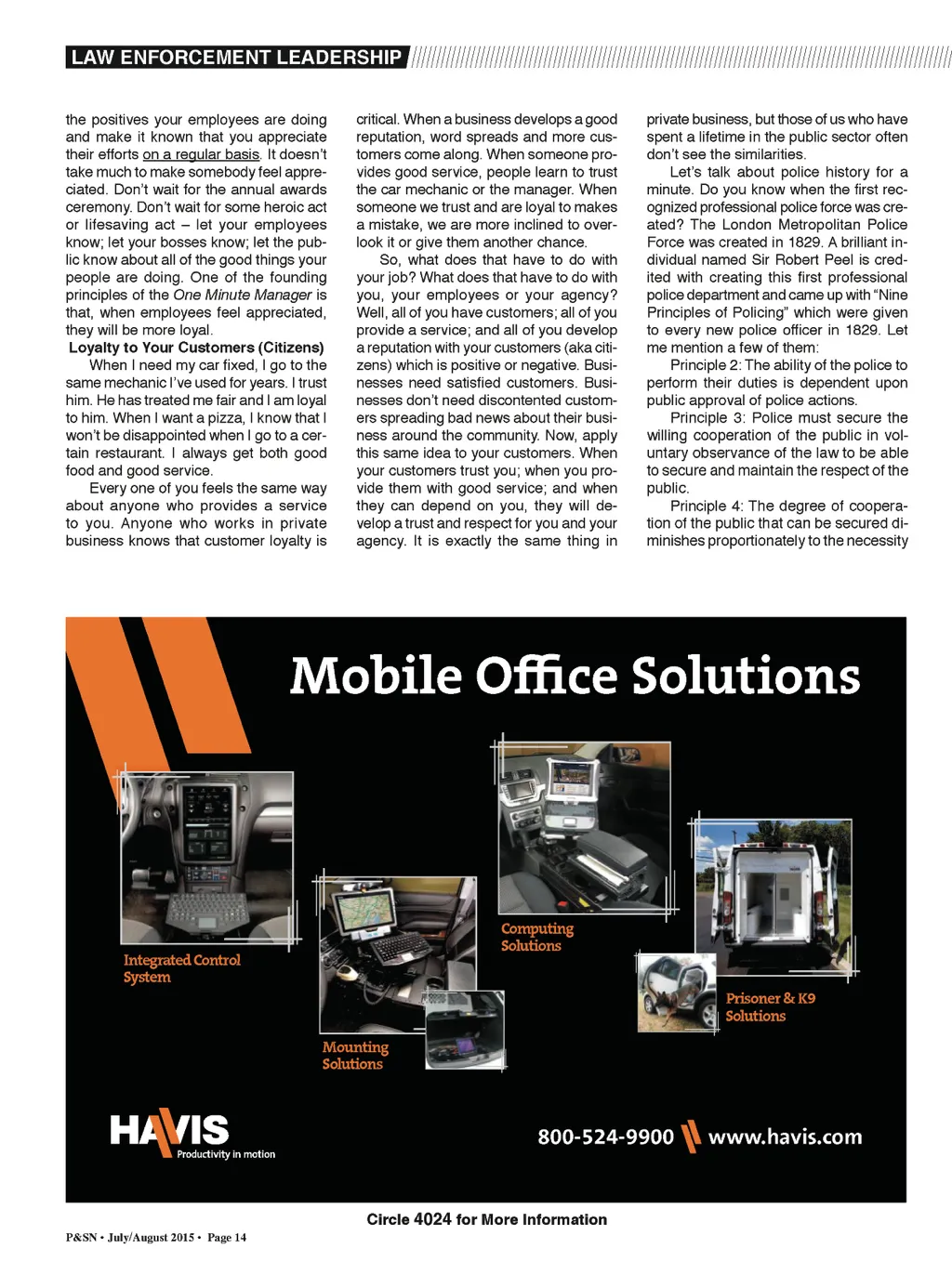 LAW ENFORCEMENT LEADERSHIP

the positives your employees are doing and make it known that you appreciate their efforts on a regular basis. It doesn't take much to make somebody feel appreciated. Don't wait for the annual awards ceremony. Don't wait for some heroic act or lifesaving act – let your employees know; let your bosses know; let the public know about all of the good things your people are doing. One of the founding principles of the One Minute Manager is that, when employees feel appreciated, they will be more loyal.

Loyalty to Your Customers (Citizens)

When I need my car fixed, I go to the same mechanic I've used for years. I trust him. He has treated me fair and I am loyal to him. When I want a pizza, I know that I won't be disappointed when I go to a certain restaurant. I always get both good food and good service.

Every one of you feels the same way about anyone who provides a service to you. Anyone who works in private business knows that customer loyalty is critical. When a business develops a good reputation, word spreads and more customers come along. When someone provides good service, people learn to trust the car mechanic or the manager. When someone we trust and are loyal to makes a mistake, we are more inclined to overlook it or give them another chance.

So, what does that have to do with your job? What does that have to do with you, your employees or your agency? Well, all of you have customers; all of you provide a service; and all of you develop a reputation with your customers (aka citizens) which is positive or negative. Businesses need satisfied customers. Businesses don't need discontented customers spreading bad news about their business around the community. Now, apply this same idea to your customers. When your customers trust you; when you provide them with good service; and when they can depend on you, they will develop a trust and respect for you and your agency. It is exactly the same thing in private business, but those of us who have spent a lifetime in the public sector often don't see the similarities.

Let's talk about police history for a minute. Do you know when the first recognized professional police force was created? The London Metropolitan Police Force was created in 1829. A brilliant individual named Sir Robert Peel is credited with creating this first professional police department and came up with "Nine Principles of Policing" which were given to every new police officer in 1829. Let me mention a few of them:

Principle 2: The ability of the police to perform their duties is dependent upon public approval of police actions.

Principle 3: Police must secure the willing cooperation of the public in voluntary observance of the law to be able to secure and maintain the respect of the public.

Principle 4: The degree of cooperation of the public that can be secured diminishes proportionately to the necessity

Mobile Office Solutions

Integrated Control System

Mounting Solutions

Computing Solutions

Prisoner & K9 Solutions

HAVIS Productivity in motion

800-524-9900 www.havis.com

Circle 4024 for More Information

P&SN • July/August 2015 • Page 14